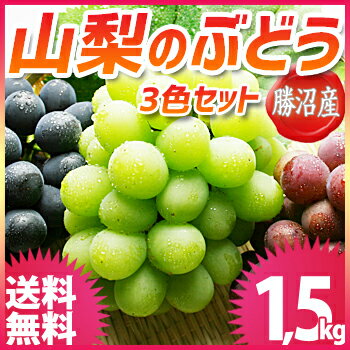 山梨のぶどう
3色セット
勝沼産
送料無料
1,5kg